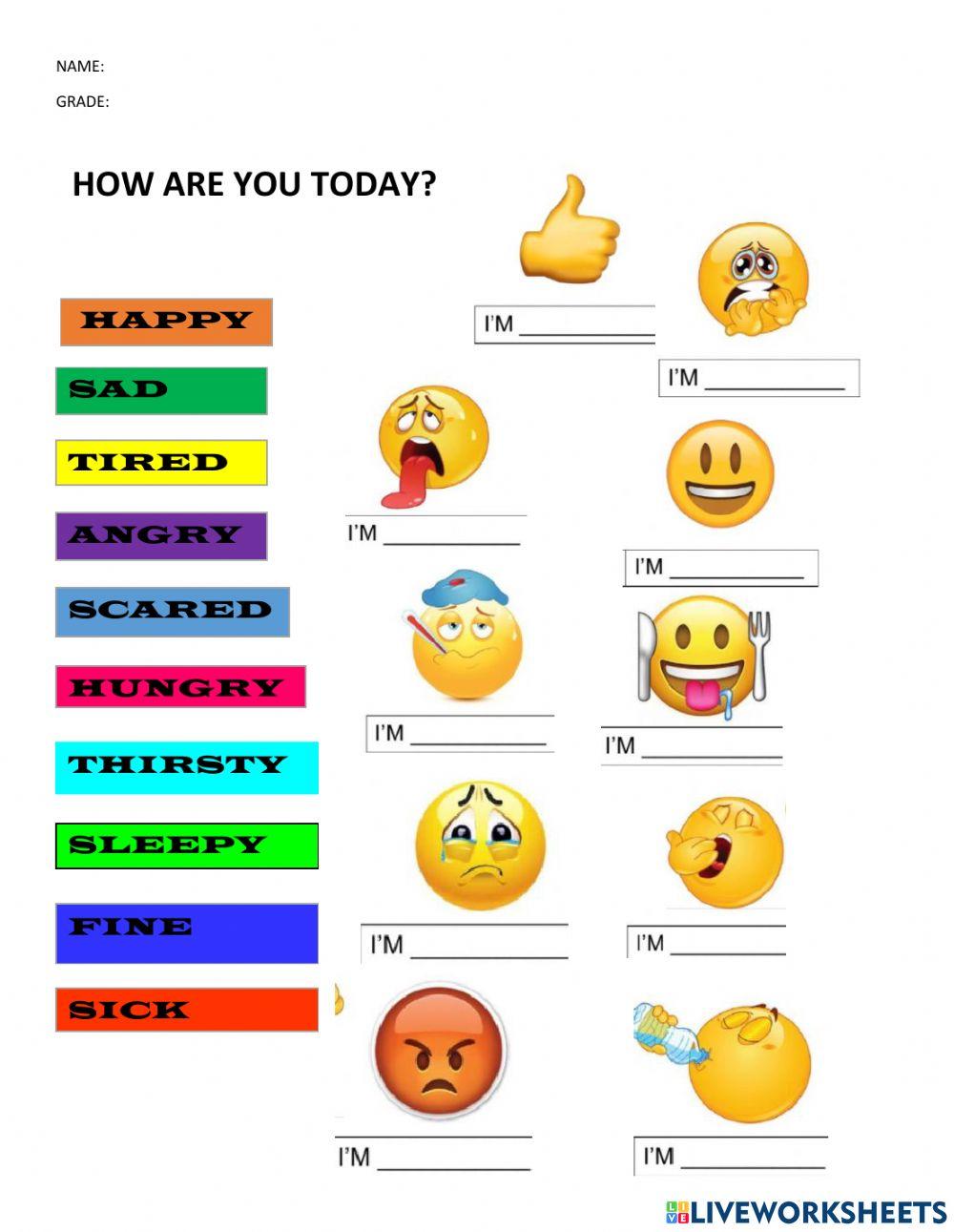 NAME:

GRADE:

HOW ARE YOU TODAY?

HAPPY

SAD

TIRED

ANGRY

SCARED

HUNGRY

THIRSTY

SLEEPY

FINE

SICK

I'M ____

I'M ____

I'M ____

I'M ____

I'M ____

I'M ____

I'M ____

I'M ____

I'M ____

I'M ____

LIVEWORKSHEETS